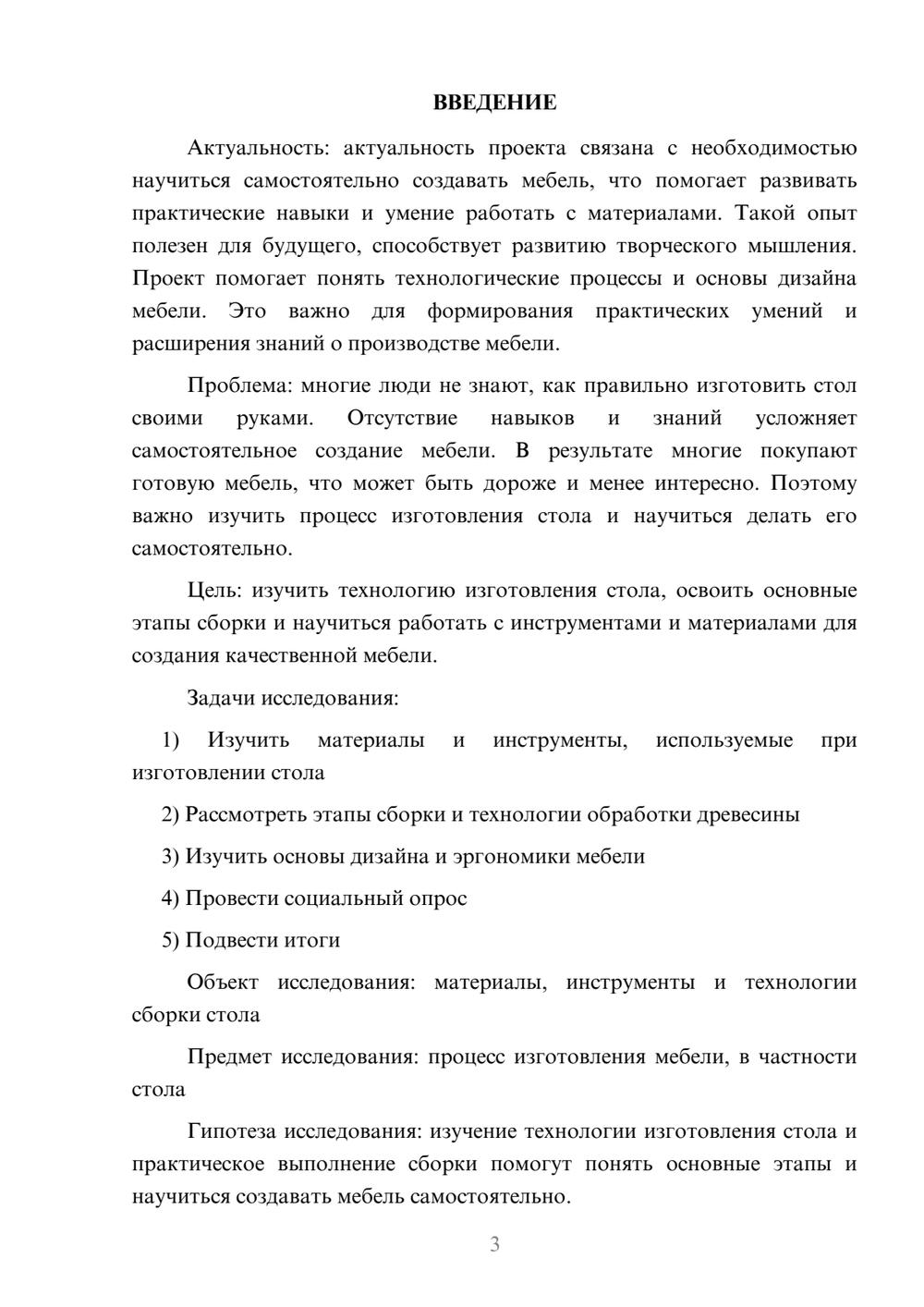 ВВЕДЕНИЕ

Актуальность: актуальность проекта связана с необходимостью научиться самостоятельно создавать мебель, что помогает развивать практические навыки и умение работать с материалами. Такой опыт полезен для будущего, способствует развитию творческого мышления. Проект помогает понять технологические процессы и основы дизайна мебели. Это важно для формирования практических умений и расширения знаний о производстве мебели.

Проблема: многие люди не знают, как правильно изготовить стол своими руками. Отсутствие навыков и знаний усложняет самостоятельное создание мебели. В результате многие покупают готовую мебель, что может быть дороже и менее интересно. Поэтому важно изучить процесс изготовления стола и научиться делать его самостоятельно.

Цель: изучить технологию изготовления стола, освоить основные этапы сборки и научиться работать с инструментами и материалами для создания качественной мебели.

Задачи исследования:

1) Изучить материалы и инструменты, используемые при изготовлении стола

2) Рассмотреть этапы сборки и технологии обработки древесины

3) Изучить основы дизайна и эргономики мебели

4) Провести социальный опрос

5) Подвести итоги

Объект исследования: материалы, инструменты и технологии сборки стола

Предмет исследования: процесс изготовления мебели, в частности стола

Гипотеза исследования: изучение технологии изготовления стола и практическое выполнение сборки помогут понять основные этапы и научиться создавать мебель самостоятельно.

3